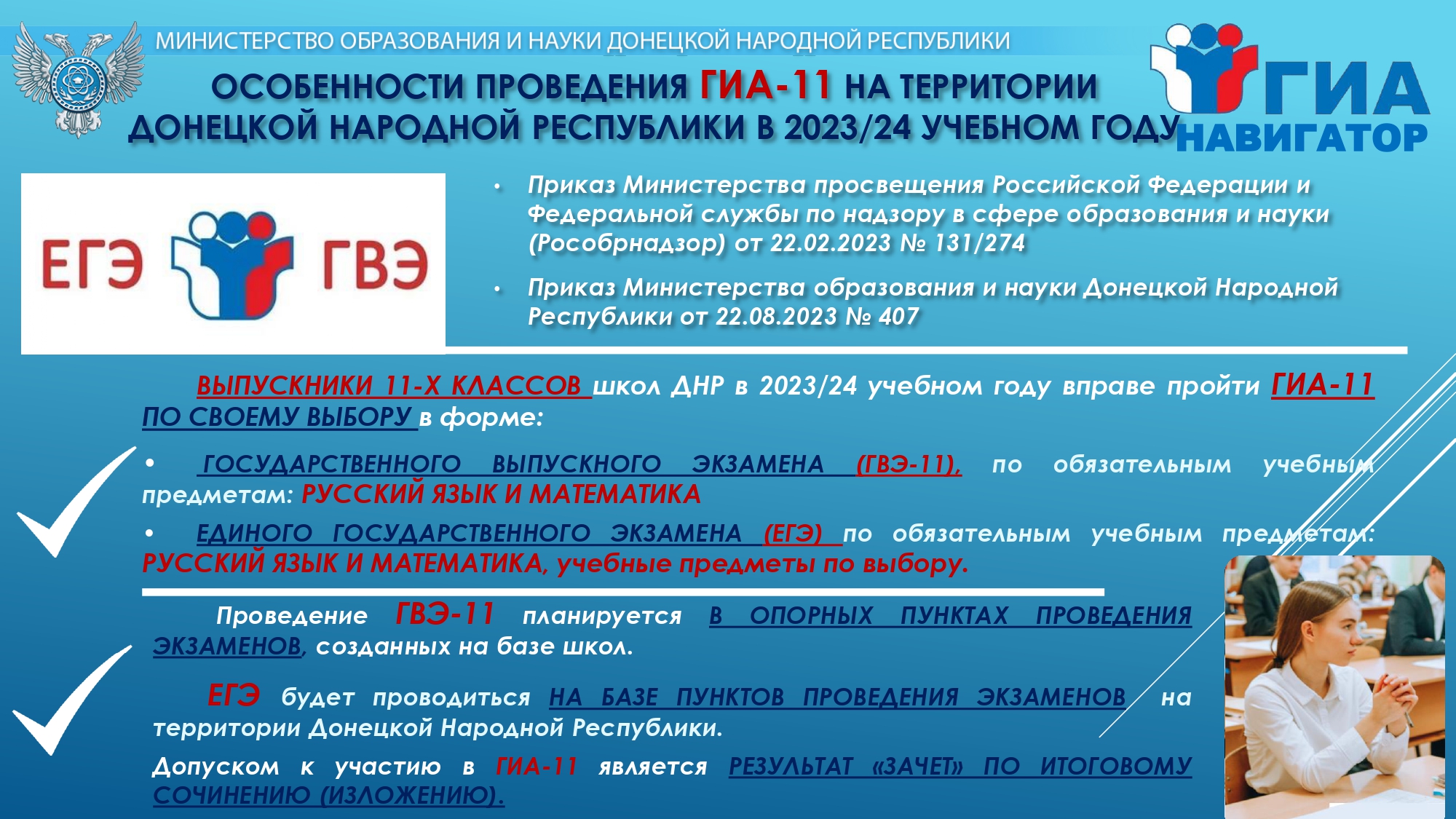 МИНИСТЕРСТВО ОБРАЗОВАНИЯ И НАУКИ ДОНЕЦКОЙ НАРОДНОЙ РЕСПУБЛИКИ

ОСОБЕННОСТИ ПРОВЕДЕНИЯ ГИА-11 НА ТЕРРИТОРИИ ДОНЕЦКОЙ НАРОДНОЙ РЕСПУБЛИКИ В 2023/24 УЧЕБНОМ ГОДУ

ГИА НАВИГАТОР

ЕГЭ ГВЭ

• Приказ Министерства просвещения Российской Федерации и Федеральной службы по надзору в сфере образования и науки (Рособрнадзор) от 22.02.2023 № 131/274

• Приказ Министерства образования и науки Донецкой Народной Республики от 22.08.2023 № 407

ВЫПУСКНИКИ 11-Х КЛАССОВ школ ДНР в 2023/24 учебном году вправе пройти ГИА-11 ПО СВОЕМУ ВЫБОРУ в форме:

• ГОСУДАРСТВЕННОГО ВЫПУСКНОГО ЭКЗАМЕНА (ГВЭ-11), по обязательным учебным предметам: РУССКИЙ ЯЗЫК И МАТЕМАТИКА

• ЕДИНОГО ГОСУДАРСТВЕННОГО ЭКЗАМЕНА (ЕГЭ) по обязательным учебным предметам: РУССКИЙ ЯЗЫК И МАТЕМАТИКА, учебные предметы по выбору.

Проведение ГВЭ-11 планируется В ОПОРНЫХ ПУНКТАХ ПРОВЕДЕНИЯ ЭКЗАМЕНОВ, созданных на базе школ.

ЕГЭ будет проводиться НА БАЗЕ ПУНКТОВ ПРОВЕДЕНИЯ ЭКЗАМЕНОВ на территории Донецкой Народной Республики.

Допуском к участию в ГИА-11 является РЕЗУЛЬТАТ «ЗАЧЕТ» ПО ИТОГОВОМУ СОЧИНЕНИЮ (ИЗЛОЖЕНИЮ).